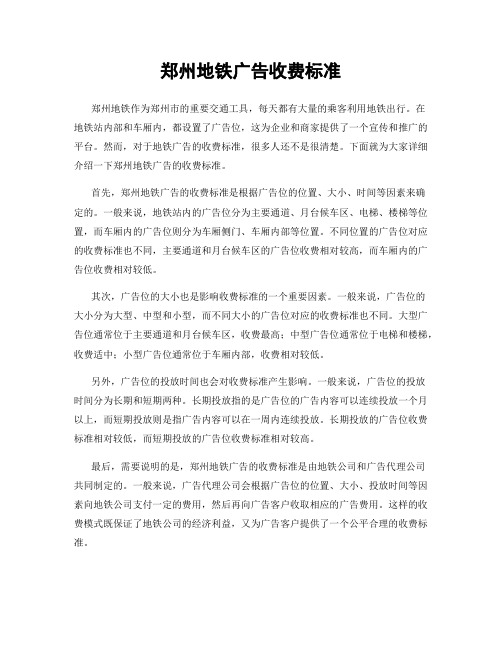 郑州地铁广告收费标准

郑州地铁作为郑州市的重要交通工具，每天都有大量的乘客利用地铁出行。在地铁站内部和车厢内，都设置了广告位，这为企业和商家提供了一个宣传和推广的平台。然而，对于地铁广告的收费标准，很多人还不是很清楚。下面就为大家详细介绍一下郑州地铁广告的收费标准。

首先，郑州地铁广告的收费标准是根据广告位的位置、大小、时间等因素来确定的。一般来说，地铁站内的广告位分为主要通道、月台候车区、电梯、楼梯等位置，而车厢内的广告位则分为车厢侧门、车厢内部等位置。不同位置的广告位对应的收费标准也不同，主要通道和月台候车区的广告位收费相对较高，而车厢内的广告位收费相对较低。

其次，广告位的大小也是影响收费标准的一个重要因素。一般来说，广告位的大小分为大型、中型和小型，而不同大小的广告位对应的收费标准也不同。大型广告位通常位于主要通道和月台候车区，收费最高；中型广告位通常位于电梯和楼梯，收费适中；小型广告位通常位于车厢内部，收费相对较低。

另外，广告位的投放时间也会对收费标准产生影响。一般来说，广告位的投放时间分为长期和短期两种。长期投放指的是广告位的广告内容可以连续投放一个月以上，而短期投放则是指广告内容可以在一周内连续投放。长期投放的广告位收费标准相对较低，而短期投放的广告位收费标准相对较高。

最后，需要说明的是，郑州地铁广告的收费标准是由地铁公司和广告代理公司共同制定的。一般来说，广告代理公司会根据广告位的位置、大小、投放时间等因素向地铁公司支付一定的费用，然后再向广告客户收取相应的广告费用。这样的收费模式既保证了地铁公司的经济利益，又为广告客户提供了一个公平合理的收费标准。